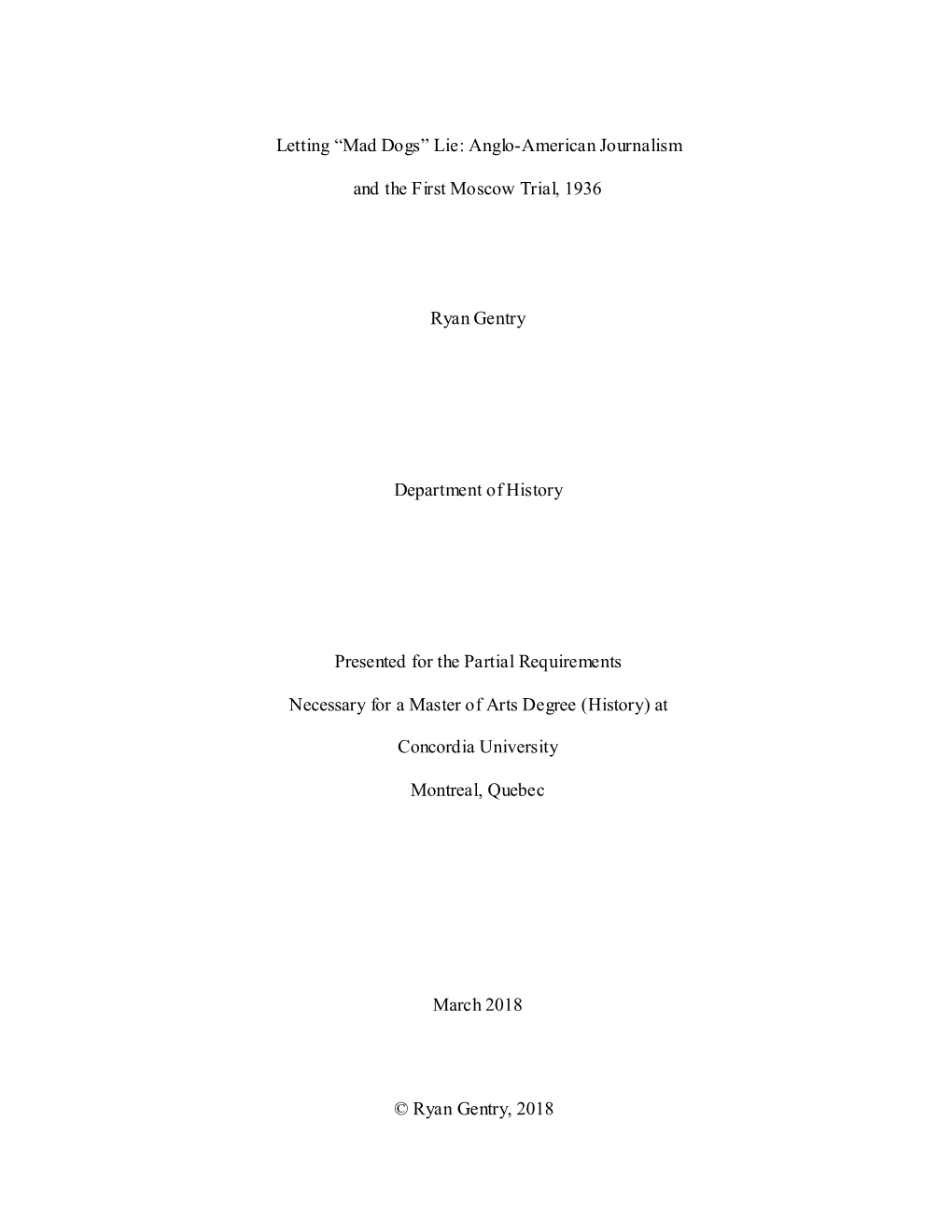 Letting “Mad Dogs” Lie: Anglo-American Journalism

and the First Moscow Trial, 1936

Ryan Gentry

Department of History

Presented for the Partial Requirements

Necessary for a Master of Arts Degree (History) at

Concordia University

Montreal, Quebec

March 2018

© Ryan Gentry, 2018